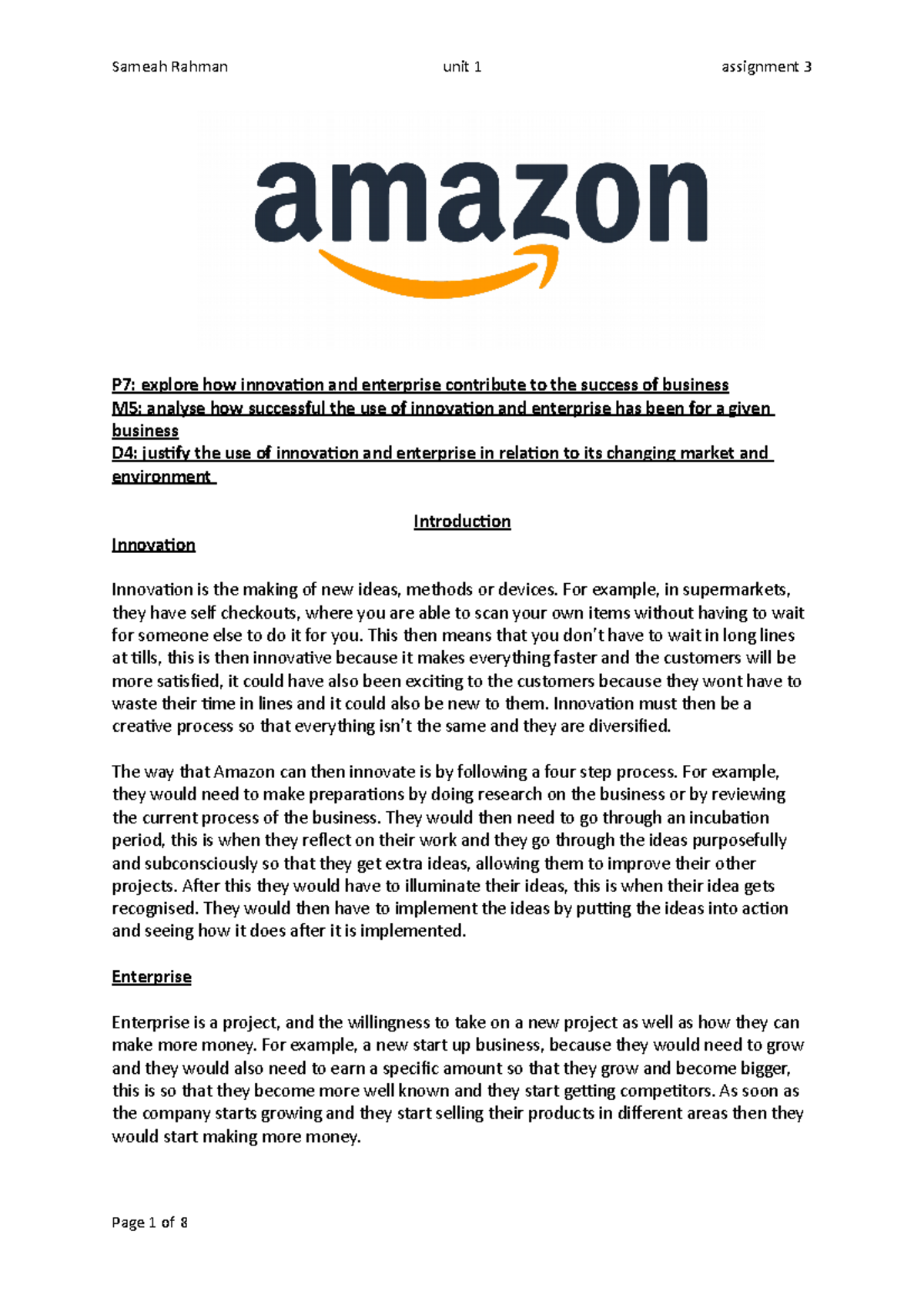 Sameah Rahman unit 1 assignment 3

amazon

P7: explore how innovation and enterprise contribute to the success of business
M5: analyse how successful the use of innovation and enterprise has been for a given business
D4: justify the use of innovation and enterprise in relation to its changing market and environment

Introduction

Innovation

Innovation is the making of new ideas, methods or devices. For example, in supermarkets, they have self checkouts, where you are able to scan your own items without having to wait for someone else to do it for you. This then means that you don't have to wait in long lines at tills, this is then innovative because it makes everything faster and the customers will be more satisfied, it could have also been exciting to the customers because they wont have to waste their time in lines and it could also be new to them. Innovation must then be a creative process so that everything isn't the same and they are diversified.

The way that Amazon can then innovate is by following a four step process. For example, they would need to make preparations by doing research on the business or by reviewing the current process of the business. They would then need to go through an incubation period, this is when they reflect on their work and they go through the ideas purposefully and subconsciously so that they get extra ideas, allowing them to improve their other projects. After this they would have to illuminate their ideas, this is when their idea gets recognised. They would then have to implement the ideas by putting the ideas into action and seeing how it does after it is implemented.

Enterprise

Enterprise is a project, and the willingness to take on a new project as well as how they can make more money. For example, a new start up business, because they would need to grow and they would also need to earn a specific amount so that they grow and become bigger, this is so that they become more well known and they start getting competitors. As soon as the company starts growing and they start selling their products in different areas then they would start making more money.

Page 1 of 8